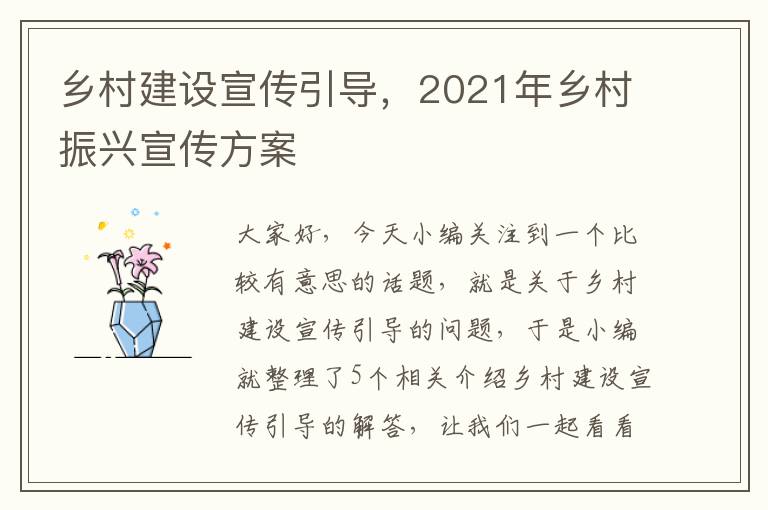 乡村建设宣传引导，2021年乡村振兴宣传方案

大家好，今天小编关注到一个比较有意思的话题，就是关于乡村建设宣传引导的问题，于是小编就整理了5个相关介绍乡村建设宣传引导的解答，让我们一起看看